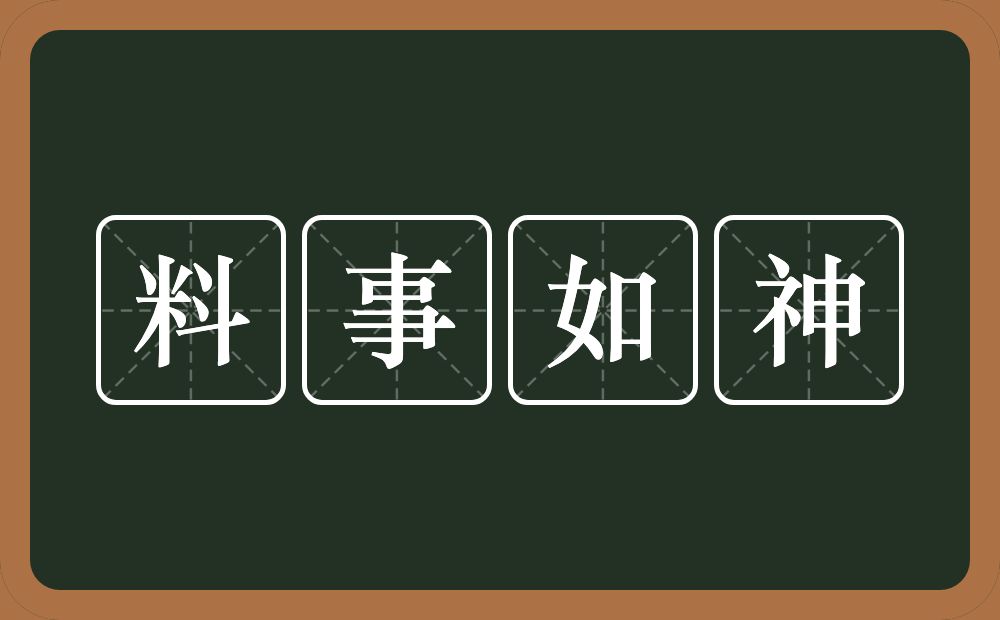 料事如神